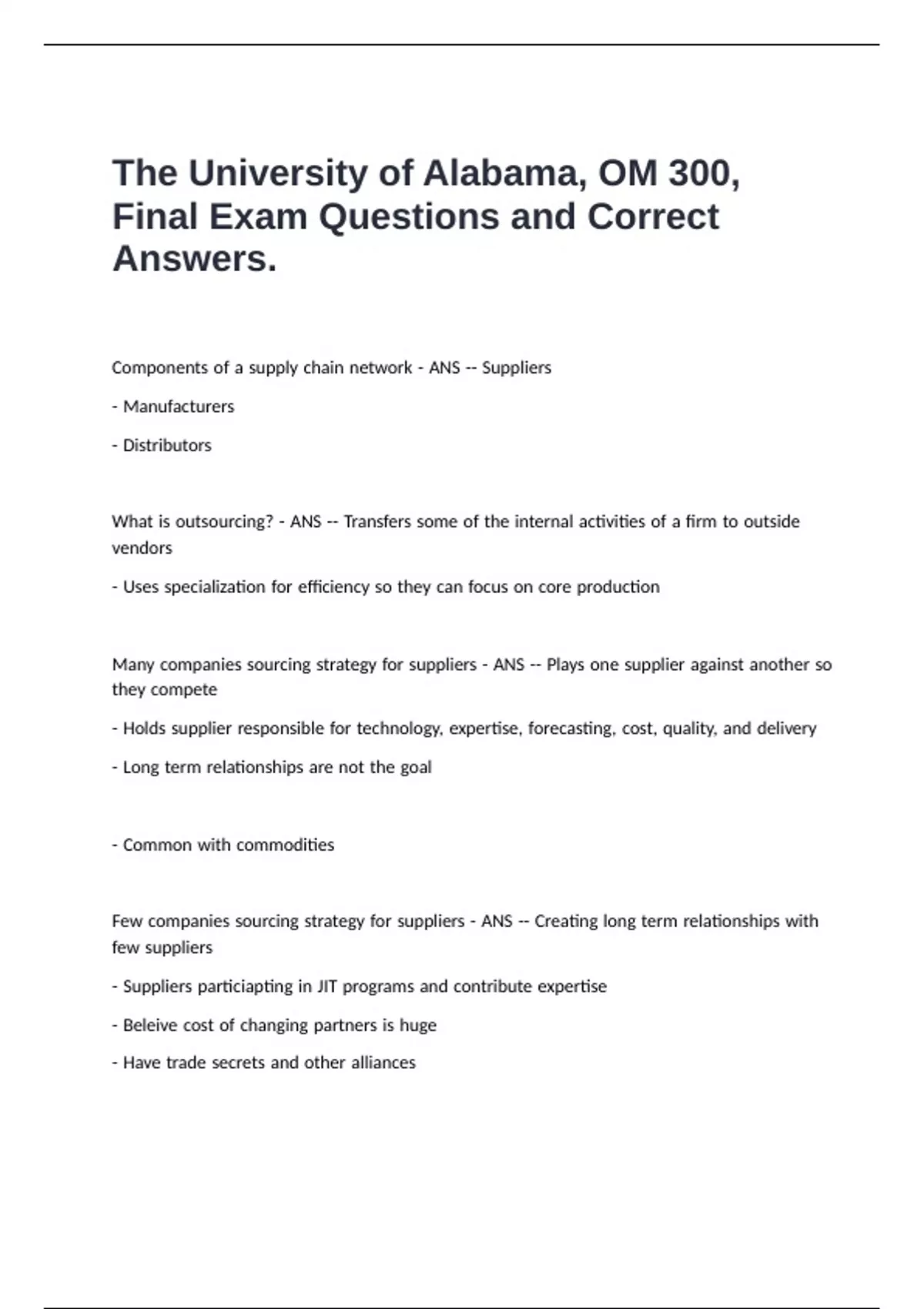 The University of Alabama, OM 300, Final Exam Questions and Correct Answers.

Components of a supply chain network - ANS -- Suppliers

- Manufacturers

- Distributors

What is outsourcing? - ANS -- Transfers some of the internal activities of a firm to outside vendors

- Uses specialization for efficiency so they can focus on core production

Many companies sourcing strategy for suppliers - ANS -- Plays one supplier against another so they compete

- Holds supplier responsible for technology, expertise, forecasting, cost, quality, and delivery

- Long term relationships are not the goal

- Common with commodities

Few companies sourcing strategy for suppliers - ANS -- Creating long term relationships with few suppliers

- Suppliers particiapting in JIT programs and contribute expertise

- Beleive cost of changing partners is huge

- Have trade secrets and other alliances